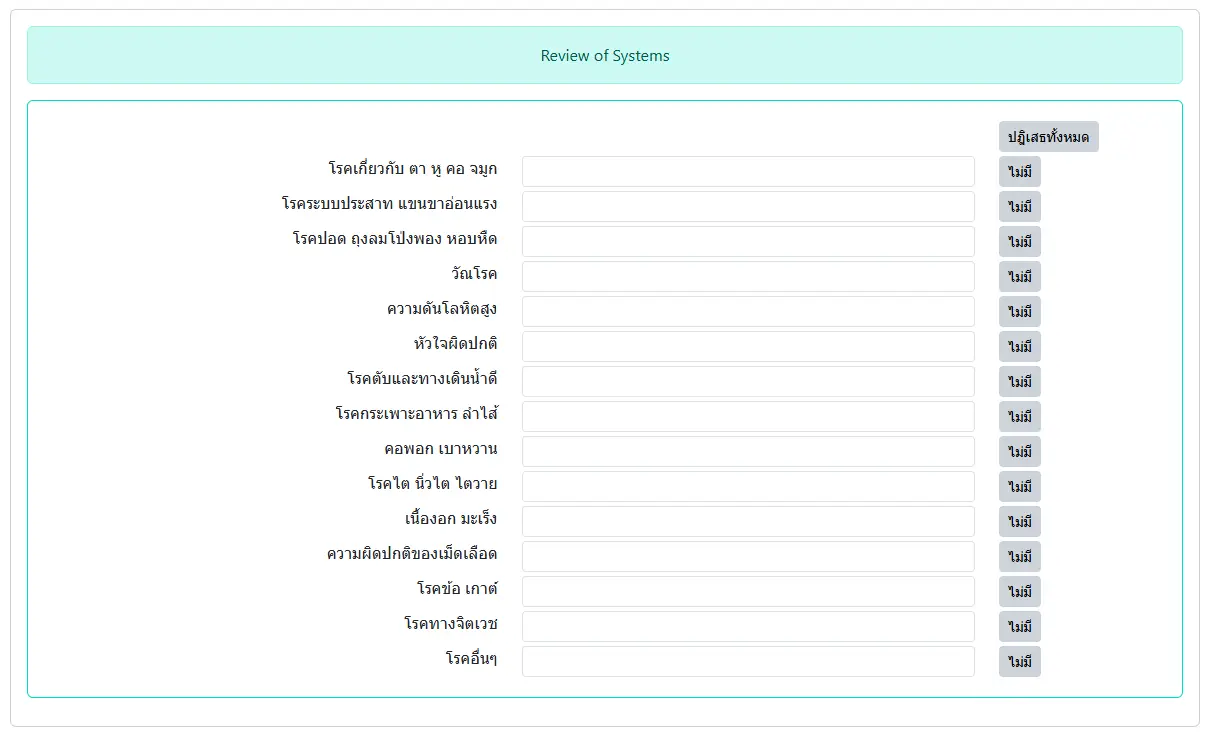 Review of Systems

ปฏิเสธทั้งหมด

โรคเกี่ยวกับ ตา หู คอ จมูก ไม่มี

โรคระบบประสาท แขนขาอ่อนแรง ไม่มี

โรคปอด ถุงลมโป่งพอง หอบหืด ไม่มี

วัณโรค ไม่มี

ความดันโลหิตสูง ไม่มี

หัวใจผิดปกติ ไม่มี

โรคตับและทางเดินน้ำดี ไม่มี

โรคกระเพาะอาหาร ลำไส้ ไม่มี

คอพอก เบาหวาน ไม่มี

โรคไต นิ่วไต ไตวาย ไม่มี

เนื้องอก มะเร็ง ไม่มี

ความผิดปกติของเม็ดเลือด ไม่มี

โรคข้อ เกาต์ ไม่มี

โรคทางจิตเวช ไม่มี

โรคอื่นๆ ไม่มี